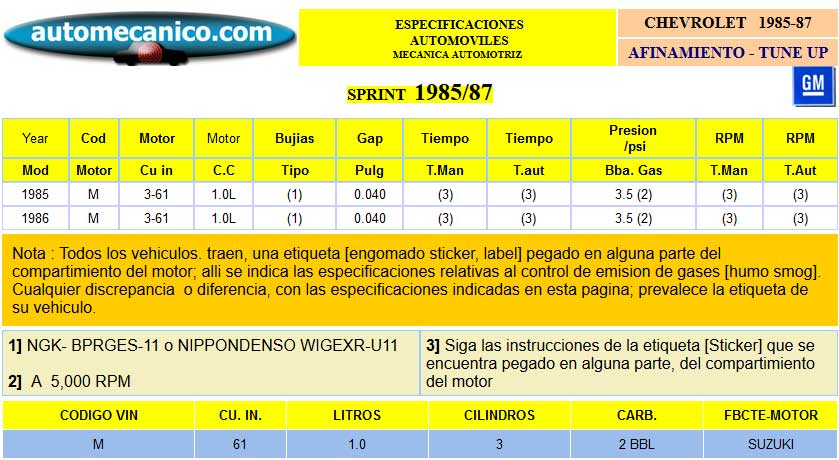 automecanico.com

ESPECIFICACIONES AUTOMOVILES
MECANICA AUTOMOTRIZ

CHEVROLET 1985-87

AFINAMIENTO - TUNE UP

SPRINT 1985/87

GM

| Year | Cod | Motor | Motor | Bujias | Gap | Tiempo | Tiempo | Presion /psi | RPM | RPM |
|---|---|---|---|---|---|---|---|---|---|---|
| Mod | Motor | Cu in | C.C | Tipo | Pulg | T.Man | T.aut | Bba. Gas | T.Man | T.Aut |
| 1985 | M | 3-61 | 1.0L | (1) | 0.040 | (3) | (3) | 3.5 (2) | (3) | (3) |
| 1986 | M | 3-61 | 1.0L | (1) | 0.040 | (3) | (3) | 3.5 (2) | (3) | (3) |

Nota : Todos los vehiculos. traen, una etiqueta [engomado sticker, label] pegado en alguna parte del compartimiento del motor; alli se indica las especificaciones relativas al control de emision de gases [humo smog]. Cualquier discrepancia o diferencia, con las especificaciones indicadas en esta pagina; prevalece la etiqueta de su vehiculo.

1] NGK- BPRGES-11 o NIPPONDENSO WIGEXR-U11

2] A 5,000 RPM

3] Siga las instrucciones de la etiqueta [Sticker] que se encuentra pegado en alguna parte, del compartimiento del motor

| CODIGO VIN | CU. IN. | LITROS | CILINDROS | CARB. | FBCTE-MOTOR |
|---|---|---|---|---|---|
| M | 61 | 1.0 | 3 | 2 BBL | SUZUKI |